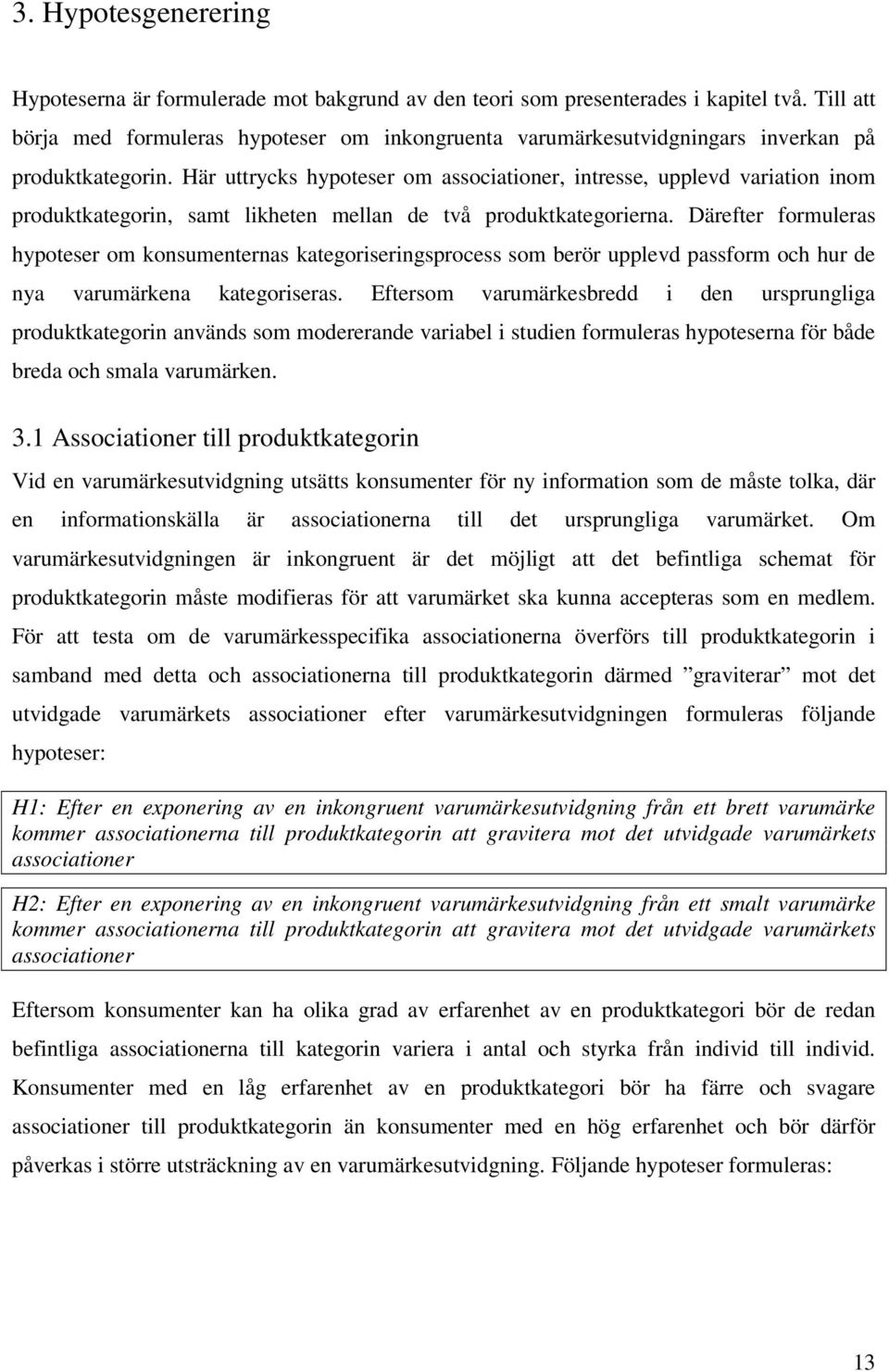 3. Hypotesgenerering

Hypoteserna är formulerade mot bakgrund av den teori som presenterades i kapitel två. Till att börja med formuleras hypoteser om inkongruenta varumärkesutvidgningars inverkan på produktkategorin. Här uttrycks hypoteser om associationer, intresse, upplevd variation inom produktkategorin, samt likheten mellan de två produktkategorierna. Därefter formuleras hypoteser om konsumenternas kategoriseringsprocess som berör upplevd passform och hur de nya varumärkena kategoriseras. Eftersom varumärkesbredd i den ursprungliga produktkategorin används som modererande variabel i studien formuleras hypoteserna för både breda och smala varumärken.

3.1 Associationer till produktkategorin

Vid en varumärkesutvidgning utsätts konsumenter för ny information som de måste tolka, där en informationskälla är associationerna till det ursprungliga varumärket. Om varumärkesutvidgningen är inkongruent är det möjligt att det befintliga schemat för produktkategorin måste modifieras för att varumärket ska kunna accepteras som en medlem. För att testa om de varumärkesspecifika associationerna överförs till produktkategorin i samband med detta och associationerna till produktkategorin därmed ”graviterar” mot det utvidgade varumärkets associationer efter varumärkesutvidgningen formuleras följande hypoteser:

H1: Efter en exponering av en inkongruent varumärkesutvidgning från ett brett varumärke kommer associationerna till produktkategorin att gravitera mot det utvidgade varumärkets associationer

H2: Efter en exponering av en inkongruent varumärkesutvidgning från ett smalt varumärke kommer associationerna till produktkategorin att gravitera mot det utvidgade varumärkets associationer

Eftersom konsumenter kan ha olika grad av erfarenhet av en produktkategori bör de redan befintliga associationerna till kategorin variera i antal och styrka från individ till individ. Konsumenter med en låg erfarenhet av en produktkategori bör ha färre och svagare associationer till produktkategorin än konsumenter med en hög erfarenhet och bör därför påverkas i större utsträckning av en varumärkesutvidgning. Följande hypoteser formuleras:

13